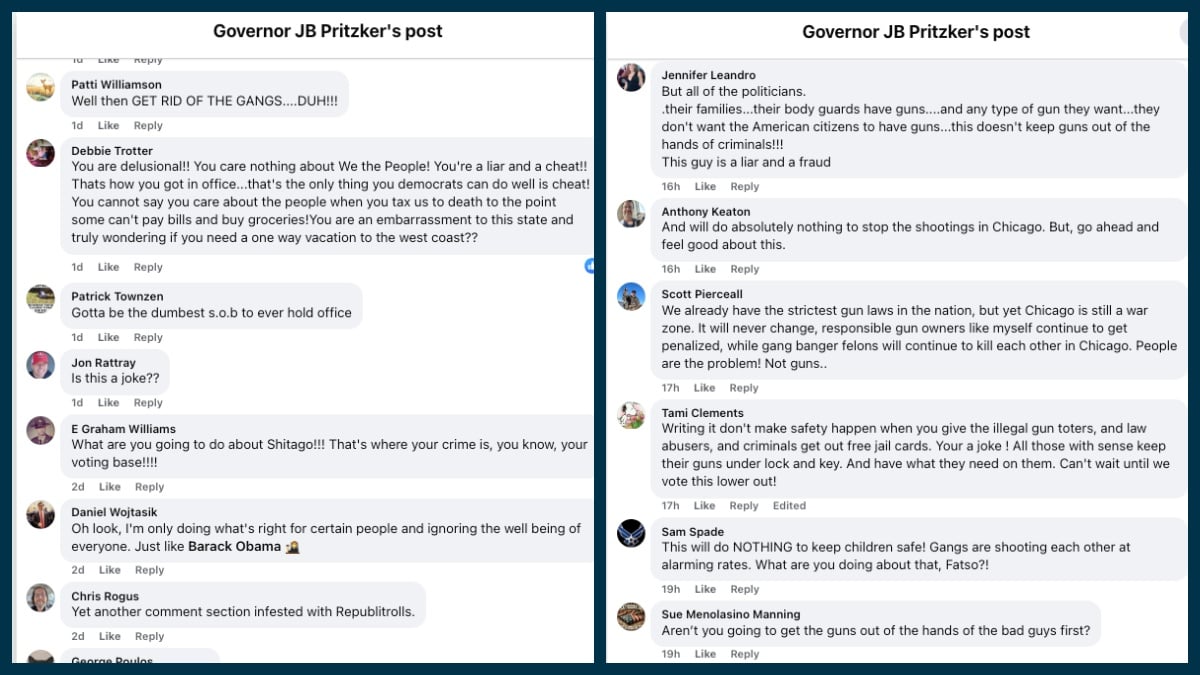 Governor JB Pritzker's post

1d Like Reply

Patti Williamson
Well then GET RID OF THE GANGS....DUH!!!
1d Like Reply

Debbie Trotter
You are delusional!! You care nothing about We the People! You're a liar and a cheat!! Thats how you got in office...that's the only thing you democrats can do well is cheat! You cannot say you care about the people when you tax us to death to the point some can't pay bills and buy groceries!You are an embarrassment to this state and truly wondering if you need a one way vacation to the west coast??
1d Like Reply

Patrick Townzen
Gotta be the dumbest s.o.b to ever hold office
1d Like Reply

Jon Rattray
Is this a joke??
1d Like Reply

E Graham Williams
What are you going to do about Shitago!!! That's where your crime is, you know, your voting base!!!!
2d Like Reply

Daniel Wojtasik
Oh look, I'm only doing what's right for certain people and ignoring the well being of everyone. Just like Barack Obama
2d Like Reply

Chris Rogus
Yet another comment section infested with Republitrolls.
2d Like Reply

George Poulos

Governor JB Pritzker's post

Jennifer Leandro
But all of the politicians.
.their families...their body guards have guns....and any type of gun they want...they don't want the American citizens to have guns...this doesn't keep guns out of the hands of criminals!!!
This guy is a liar and a fraud
16h Like Reply

Anthony Keaton
And will do absolutely nothing to stop the shootings in Chicago. But, go ahead and feel good about this.
16h Like Reply

Scott Pierceall
We already have the strictest gun laws in the nation, but yet Chicago is still a war zone. It will never change, responsible gun owners like myself continue to get penalized, while gang banger felons will continue to kill each other in Chicago. People are the problem! Not guns..
17h Like Reply

Tami Clements
Writing it don't make safety happen when you give the illegal gun toters, and law abusers, and criminals get out free jail cards. Your a joke ! All those with sense keep their guns under lock and key. And have what they need on them. Can't wait until we vote this lower out!
17h Like Reply Edited

Sam Spade
This will do NOTHING to keep children safe! Gangs are shooting each other at alarming rates. What are you doing about that, Fatso?!
19h Like Reply

Sue Menolasino Manning
Aren't you going to get the guns out of the hands of the bad guys first?
19h Like Reply